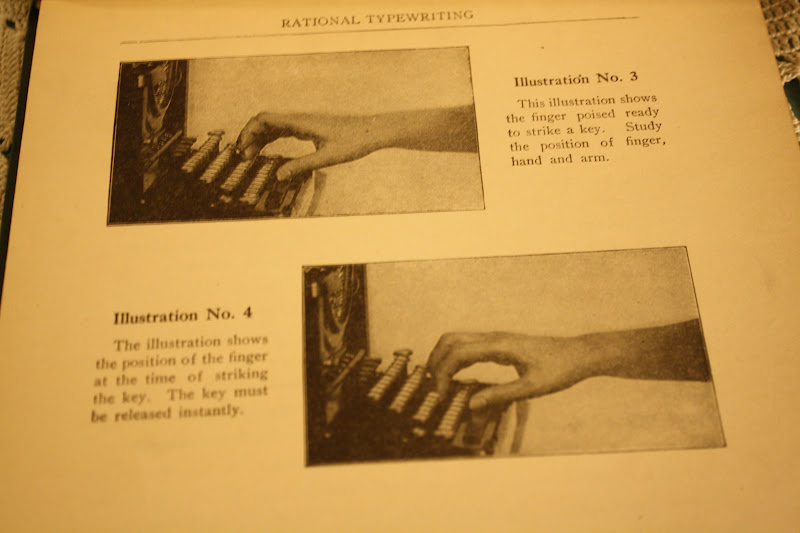 RATIONAL TYPEWRITING

Illustration No. 3

This illustration shows the finger poised ready to strike a key. Study the position of finger, hand and arm.

Illustration No. 4

The illustration shows the position of the finger at the time of striking the key. The key must be released instantly.